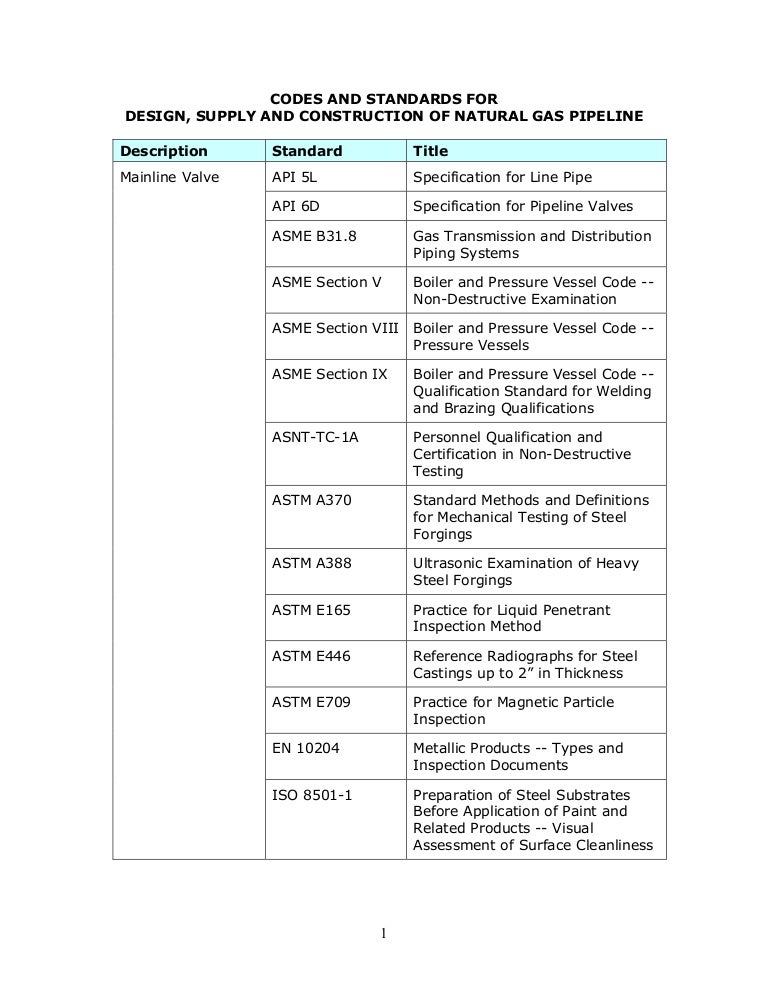 CODES AND STANDARDS FOR
DESIGN, SUPPLY AND CONSTRUCTION OF NATURAL GAS PIPELINE

| Description | Standard | Title |
|---|---|---|
| Mainline Valve | API 5L | Specification for Line Pipe |
| | API 6D | Specification for Pipeline Valves |
| | ASME B31.8 | Gas Transmission and Distribution Piping Systems |
| | ASME Section V | Boiler and Pressure Vessel Code -- Non-Destructive Examination |
| | ASME Section VIII | Boiler and Pressure Vessel Code -- Pressure Vessels |
| | ASME Section IX | Boiler and Pressure Vessel Code -- Qualification Standard for Welding and Brazing Qualifications |
| | ASNT-TC-1A | Personnel Qualification and Certification in Non-Destructive Testing |
| | ASTM A370 | Standard Methods and Definitions for Mechanical Testing of Steel Forgings |
| | ASTM A388 | Ultrasonic Examination of Heavy Steel Forgings |
| | ASTM E165 | Practice for Liquid Penetrant Inspection Method |
| | ASTM E446 | Reference Radiographs for Steel Castings up to 2” in Thickness |
| | ASTM E709 | Practice for Magnetic Particle Inspection |
| | EN 10204 | Metallic Products -- Types and Inspection Documents |
| | ISO 8501-1 | Preparation of Steel Substrates Before Application of Paint and Related Products -- Visual Assessment of Surface Cleanliness |

1